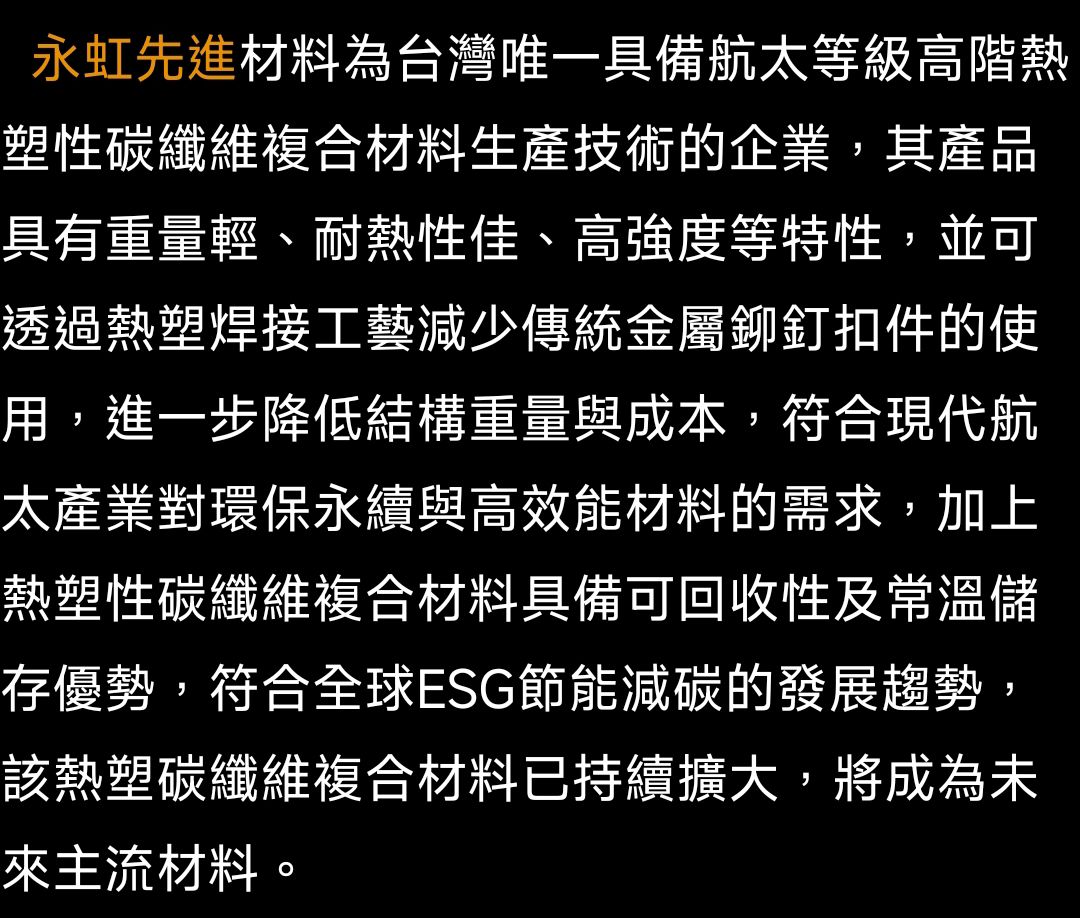 永虹先進材料為台灣唯一具備航太等級高階熱塑性碳纖維複合材料生產技術的企業，其產品具有重量輕、耐熱性佳、高強度等特性，並可透過熱塑焊接工藝減少傳統金屬鉚釘扣件的使用，進一步降低結構重量與成本，符合現代航太產業對環保永續與高效能材料的需求，加上熱塑性碳纖維複合材料具備可回收性及常溫儲存優勢，符合全球ESG節能減碳的發展趨勢，該熱塑碳纖維複合材料已持續擴大，將成為未來主流材料。